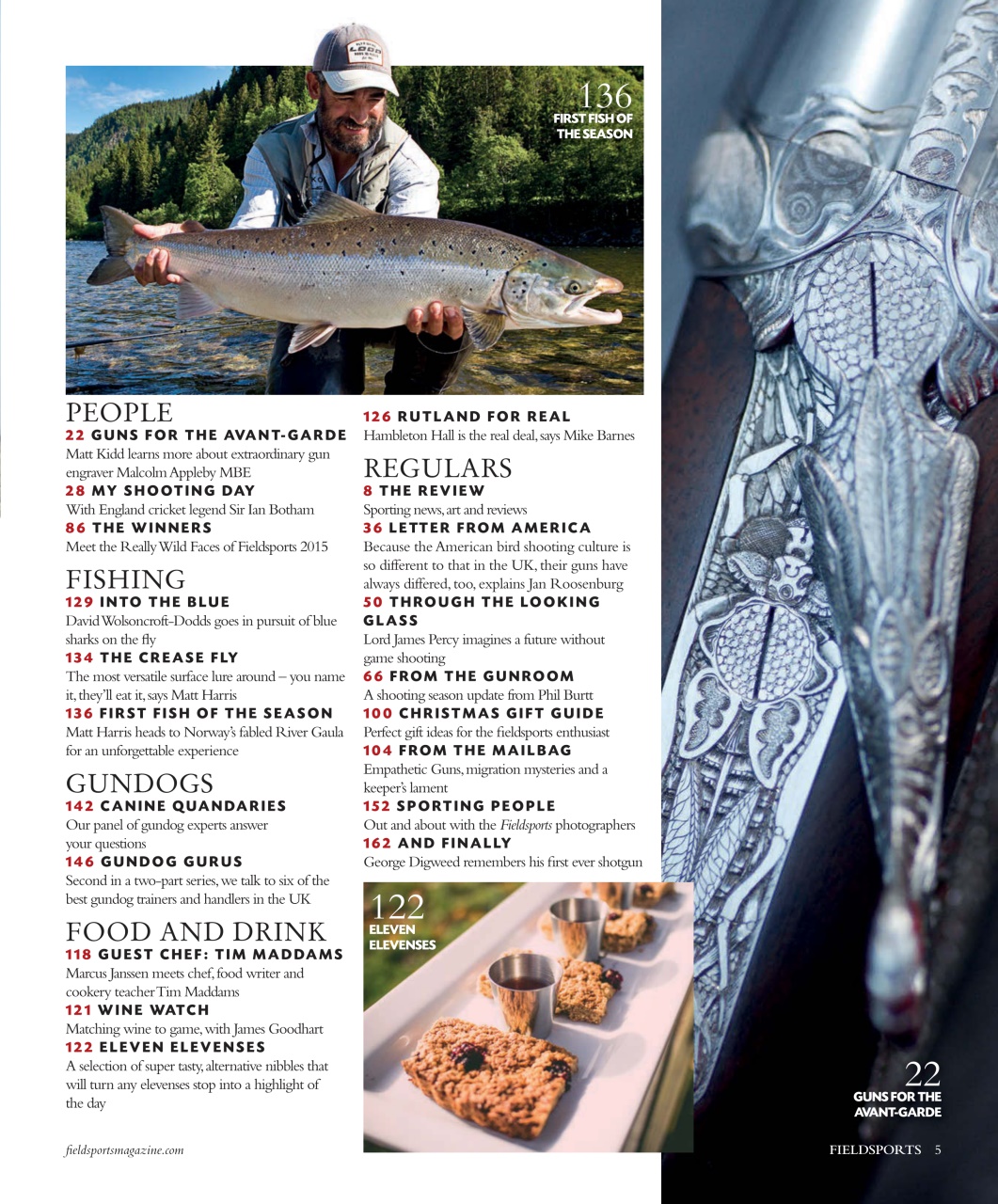 136
FIRST FISH OF THE SEASON

PEOPLE
22 GUNS FOR THE AVANT-GARDE
Matt Kidd learns more about extraordinary gun engraver Malcolm Appleby MBE
28 MY SHOOTING DAY
With England cricket legend Sir Ian Botham
86 THE WINNERS
Meet the Really Wild Faces of Fieldsports 2015

FISHING
129 INTO THE BLUE
David Wolsoncroft-Dodds goes in pursuit of blue sharks on the fly
134 THE CREASE FLY
The most versatile surface lure around – you name it, they'll eat it, says Matt Harris
136 FIRST FISH OF THE SEASON
Matt Harris heads to Norway's fabled River Gaula for an unforgettable experience

GUNDOGS
142 CANINE QUANDARIES
Our panel of gundog experts answer your questions
146 GUNDOG GURUS
Second in a two-part series, we talk to six of the best gundog trainers and handlers in the UK

FOOD AND DRINK
118 GUEST CHEF: TIM MADDAMS
Marcus Janssen meets chef, food writer and cookery teacher Tim Maddams
121 WINE WATCH
Matching wine to game, with James Goodhart
122 ELEVEN ELEVENSES
A selection of super tasty, alternative nibbles that will turn any elevenses stop into a highlight of the day

126 RUTLAND FOR REAL
Hambleton Hall is the real deal, says Mike Barnes

REGULARS
8 THE REVIEW
Sporting news, art and reviews
36 LETTER FROM AMERICA
Because the American bird shooting culture is so different to that in the UK, their guns have always differed, too, explains Jan Roosenburg
50 THROUGH THE LOOKING GLASS
Lord James Percy imagines a future without game shooting
66 FROM THE GUNROOM
A shooting season update from Phil Burtt
100 CHRISTMAS GIFT GUIDE
Perfect gift ideas for the fieldsports enthusiast
104 FROM THE MAILBAG
Empathetic Guns, migration mysteries and a keeper's lament
152 SPORTING PEOPLE
Out and about with the Fieldsports photographers
162 AND FINALLY
George Digweed remembers his first ever shotgun

122
ELEVEN ELEVENSES

22
GUNS FOR THE AVANT-GARDE

fieldsportsmagazine.com
FIELDSPORTS 5